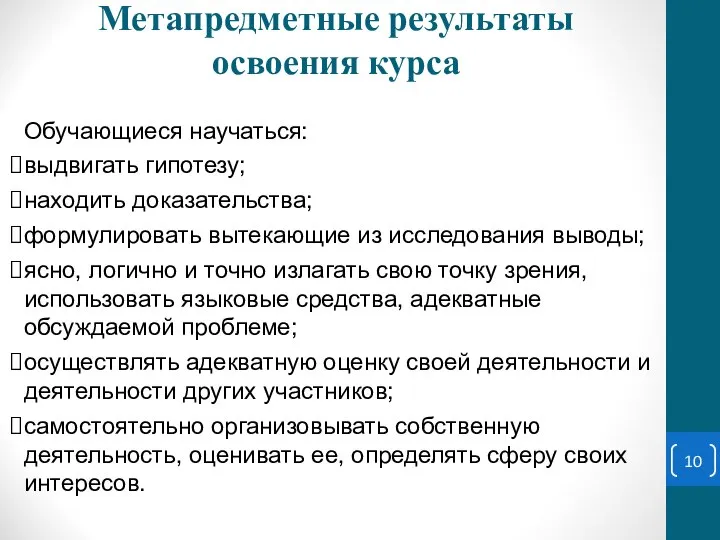 Метапредметные результаты освоения курса

Обучающиеся научаться:
выдвигать гипотезу;
находить доказательства;
формулировать вытекающие из исследования выводы;
ясно, логично и точно излагать свою точку зрения, использовать языковые средства, адекватные обсуждаемой проблеме;
осуществлять адекватную оценку своей деятельности и деятельности других участников;
самостоятельно организовывать собственную деятельность, оценивать ее, определять сферу своих интересов.

10